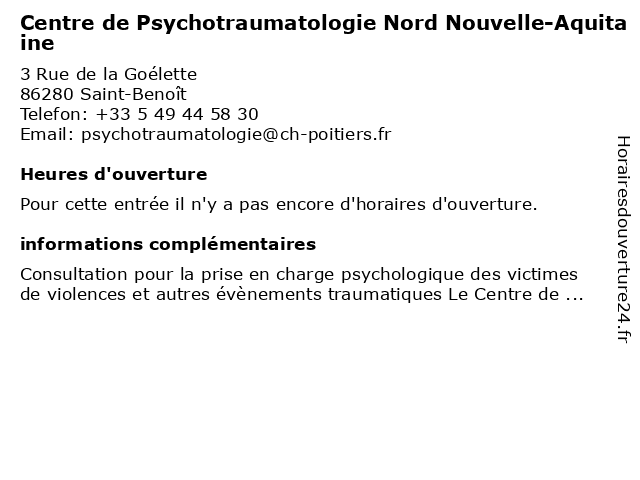 Centre de Psychotraumatologie Nord Nouvelle-Aquitaine

3 Rue de la Goélette
86280 Saint-Benoît
Telefon: +33 5 49 44 58 30
Email: psychotraumatologie@ch-poitiers.fr

Heures d'ouverture

Pour cette entrée il n'y a pas encore d'horaires d'ouverture.

informations complémentaires

Consultation pour la prise en charge psychologique des victimes de violences et autres évènements traumatiques Le Centre de ...

Horairesdouverture24.fr